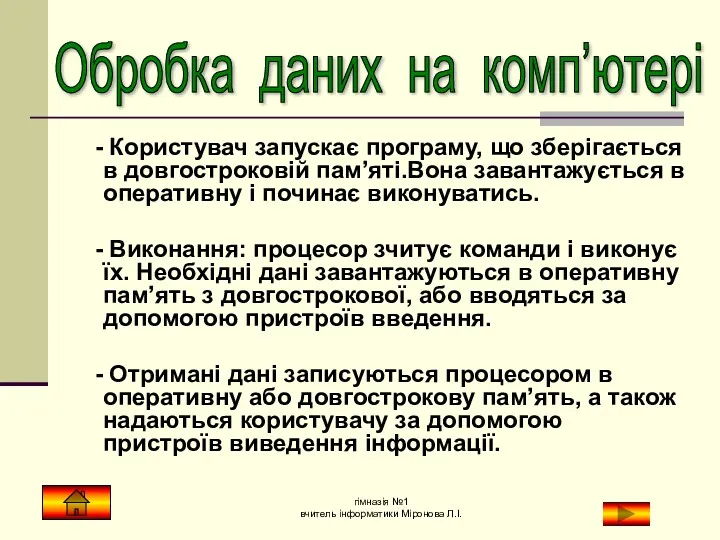 Обробка даних на комп’ютері

- Користувач запускає програму, що зберігається в довгостроковій пам’яті.Вона завантажується в оперативну і починає виконуватись.

- Виконання: процесор зчитує команди і виконує їх. Необхідні дані завантажуються в оперативну пам’ять з довгострокової, або вводяться за допомогою пристроїв введення.

- Отримані дані записуються процесором в оперативну або довгострокову пам’ять, а також надаються користувачу за допомогою пристроїв виведення інформації.

гімназія №1
вчитель інформатики Міронова Л.І.